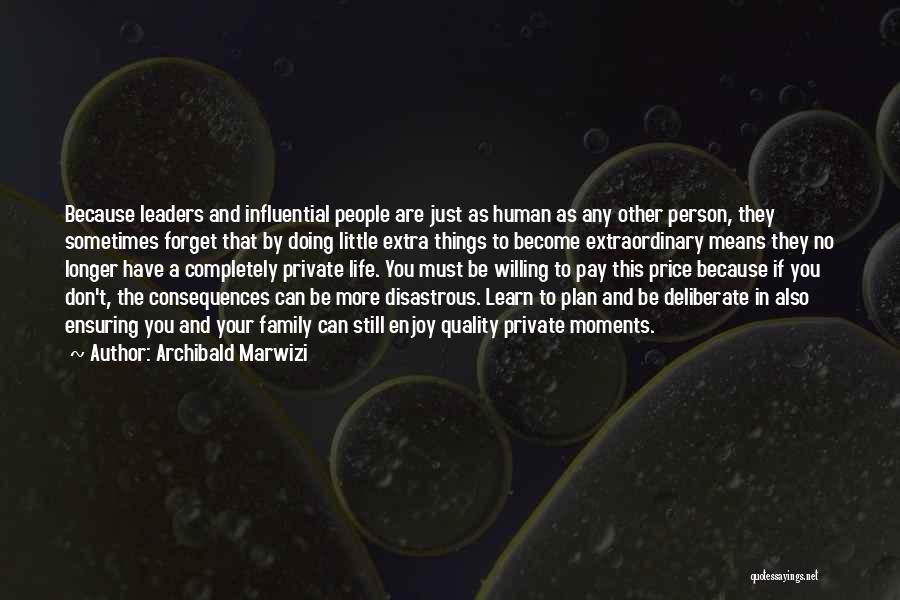 Because leaders and influential people are just as human as any other person, they sometimes forget that by doing little extra things to become extraordinary means they no longer have a completely private life. You must be willing to pay this price because if you don't, the consequences can be more disastrous. Learn to plan and be deliberate in also ensuring you and your family can still enjoy quality private moments.

~ Author: Archibald Marwizi

quotessayings.net